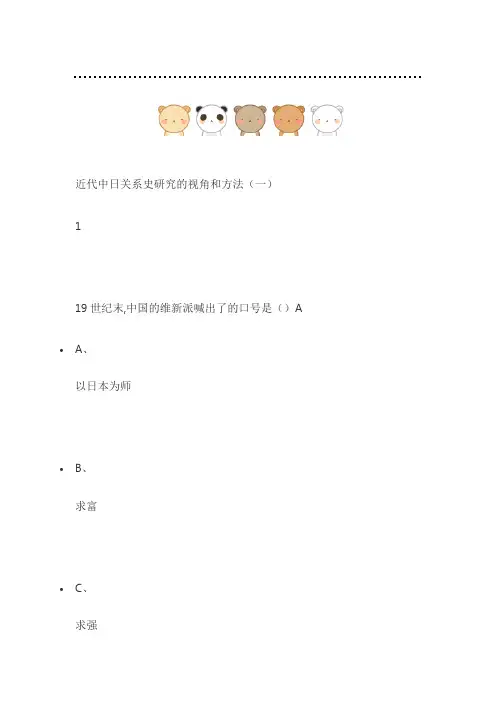 近代中日关系史研究的视角和方法（一）

1

19世纪末,中国的维新派喊出了的口号是（）A

• A、

以日本为师

• B、

求富

• C、

求强